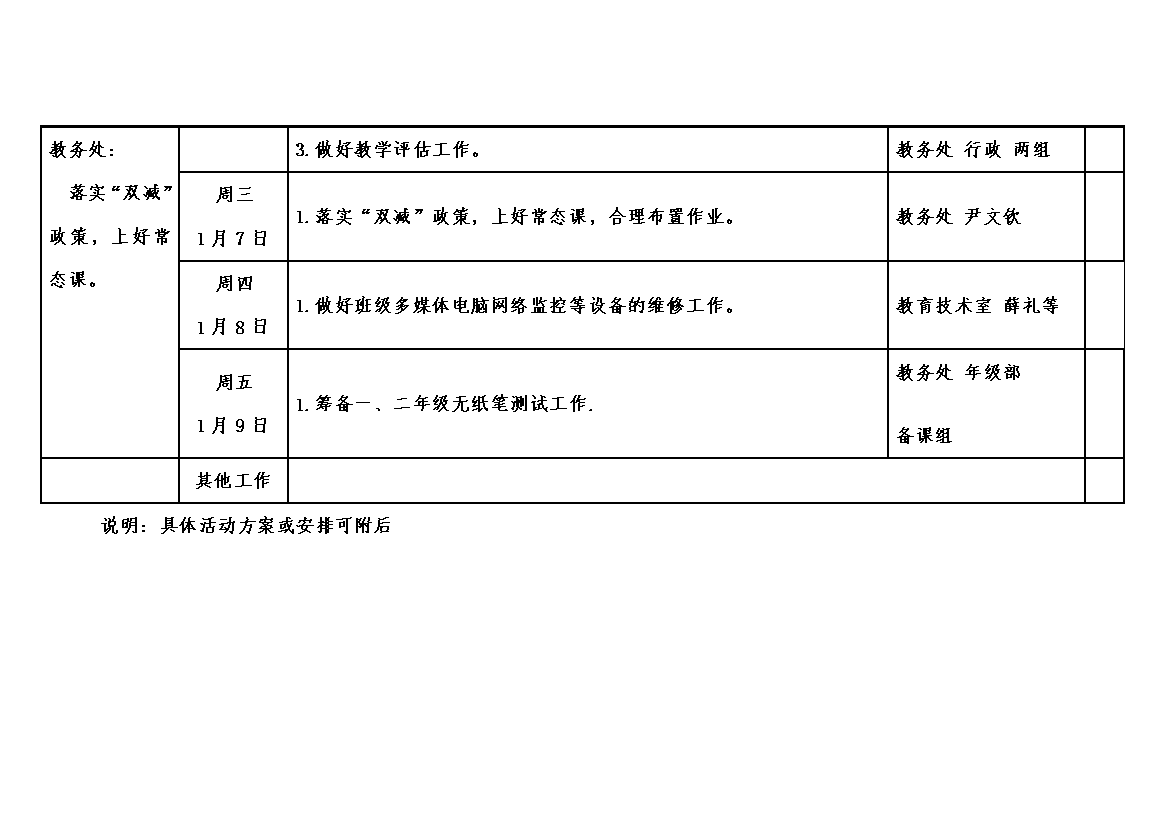 | 教务处：落实“双减”政策，上好常态课。 |  | 3.做好教学评估工作。 | 教务处 行政 两组 |  |
|---|---|---|---|---|
|  | 周三 1月7日 | 1.落实“双减”政策，上好常态课，合理布置作业。 | 教务处 尹文钦 |  |
|  | 周四 1月8日 | 1.做好班级多媒体电脑网络监控等设备的维修工作。 | 教育技术室 薛礼等 |  |
|  | 周五 1月9日 | 1.筹备一、二年级无纸笔测试工作. | 教务处 年级部 备课组 |  |
|  | 其他工作 |  |  |  |

说明：具体活动方案或安排可附后